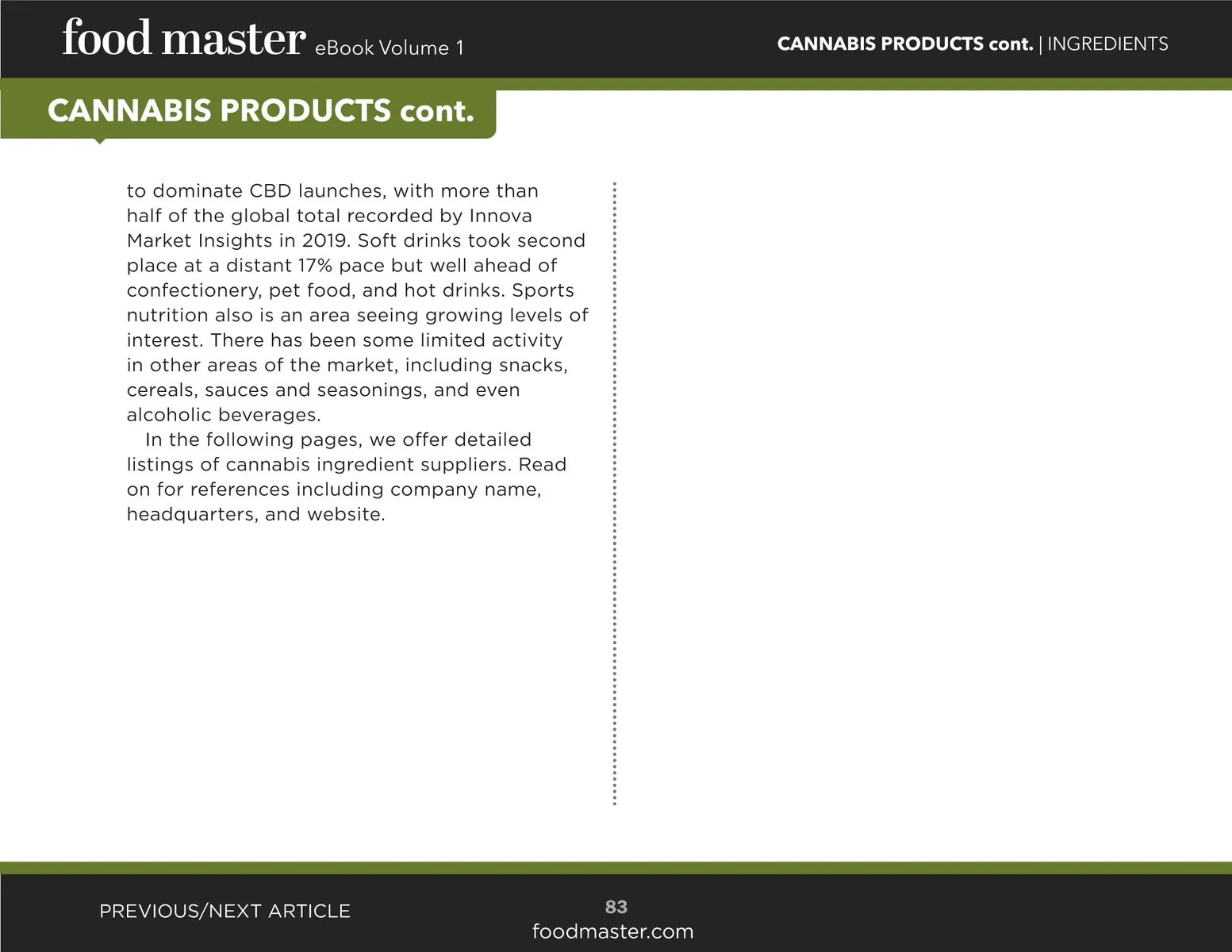 food master eBook Volume 1

CANNABIS PRODUCTS cont. | INGREDIENTS

CANNABIS PRODUCTS cont.

to dominate CBD launches, with more than half of the global total recorded by Innova Market Insights in 2019. Soft drinks took second place at a distant 17% pace but well ahead of confectionery, pet food, and hot drinks. Sports nutrition also is an area seeing growing levels of interest. There has been some limited activity in other areas of the market, including snacks, cereals, sauces and seasonings, and even alcoholic beverages.

In the following pages, we offer detailed listings of cannabis ingredient suppliers. Read on for references including company name, headquarters, and website.

PREVIOUS/NEXT ARTICLE

83
foodmaster.com